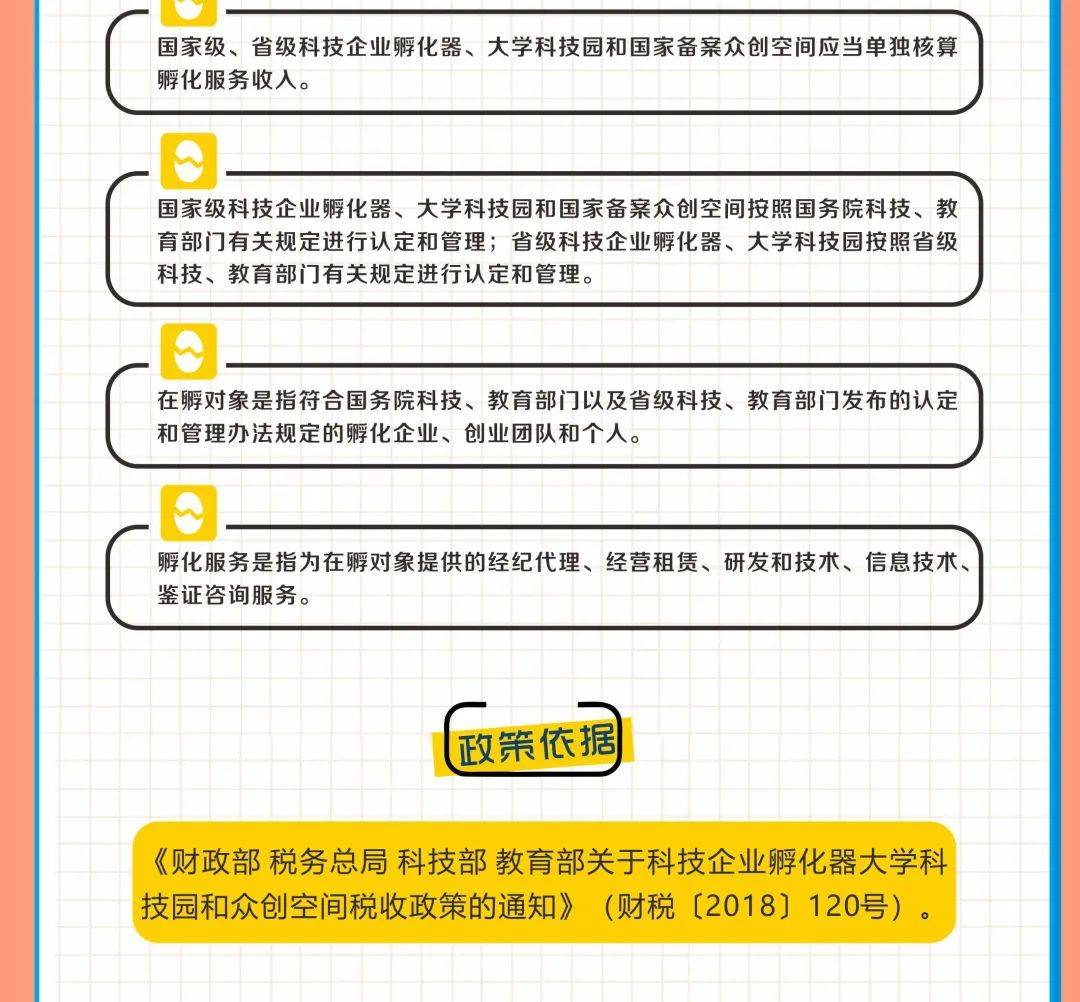 国家级、省级科技企业孵化器、大学科技园和国家备案众创空间应当单独核算孵化服务收入。

国家级科技企业孵化器、大学科技园和国家备案众创空间按照国务院科技、教育部门有关规定进行认定和管理；省级科技企业孵化器、大学科技园按照省级科技、教育部门有关规定进行认定和管理。

在孵对象是指符合国务院科技、教育部门以及省级科技、教育部门发布的认定和管理办法规定的孵化企业、创业团队和个人。

孵化服务是指为在孵对象提供的经纪代理、经营租赁、研发和技术、信息技术、鉴证咨询服务。

政策依据

《财政部 税务总局 科技部 教育部关于科技企业孵化器大学科技园和众创空间税收政策的通知》（财税〔2018〕120号）。